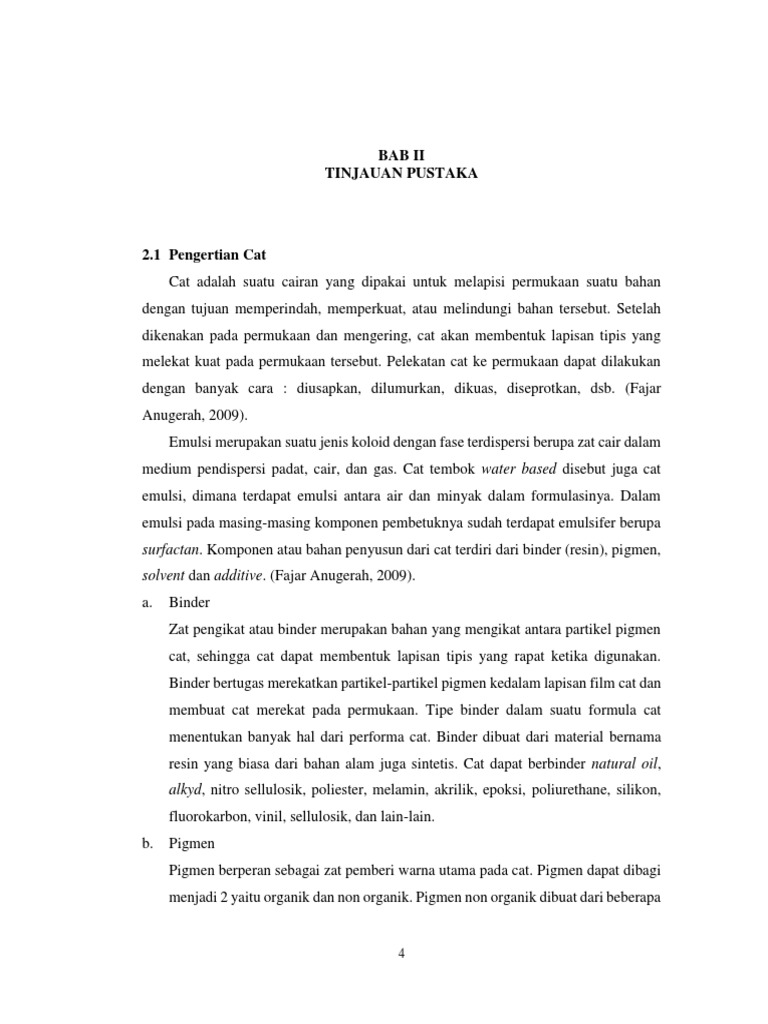 BAB II
TINJAUAN PUSTAKA

2.1 Pengertian Cat

Cat adalah suatu cairan yang dipakai untuk melapisi permukaan suatu bahan dengan tujuan memperindah, memperkuat, atau melindungi bahan tersebut. Setelah dikenakan pada permukaan dan mengering, cat akan membentuk lapisan tipis yang melekat kuat pada permukaan tersebut. Pelekatan cat ke permukaan dapat dilakukan dengan banyak cara : diusapkan, dilumurkan, dikuas, diseprotkan, dsb. (Fajar Anugerah, 2009).

Emulsi merupakan suatu jenis koloid dengan fase terdispersi berupa zat cair dalam medium pendispersi padat, cair, dan gas. Cat tembok water based disebut juga cat emulsi, dimana terdapat emulsi antara air dan minyak dalam formulasinya. Dalam emulsi pada masing-masing komponen pembetuknya sudah terdapat emulsifer berupa surfactan. Komponen atau bahan penyusun dari cat terdiri dari binder (resin), pigmen, solvent dan additive. (Fajar Anugerah, 2009).

a. Binder

Zat pengikat atau binder merupakan bahan yang mengikat antara partikel pigmen cat, sehingga cat dapat membentuk lapisan tipis yang rapat ketika digunakan. Binder bertugas merekatkan partikel-partikel pigmen kedalam lapisan film cat dan membuat cat merekat pada permukaan. Tipe binder dalam suatu formula cat menentukan banyak hal dari performa cat. Binder dibuat dari material bernama resin yang biasa dari bahan alam juga sintetis. Cat dapat berbinder natural oil, alkyd, nitro sellulosik, poliester, melamin, akrilik, epoksi, poliurethane, silikon, fluorokarbon, vinil, sellulosik, dan lain-lain.

b. Pigmen

Pigmen berperan sebagai zat pemberi warna utama pada cat. Pigmen dapat dibagi menjadi 2 yaitu organik dan non organik. Pigmen non organik dibuat dari beberapa

4